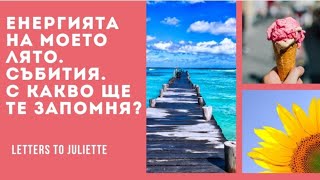 ЕНЕРГИЯТА НА МОЕТО ЛЯТО. СЪБИТИЯ. С КАКВО ЩЕ ТЕ ЗАПОМНЯ?

LETTERS TO JULIETTE